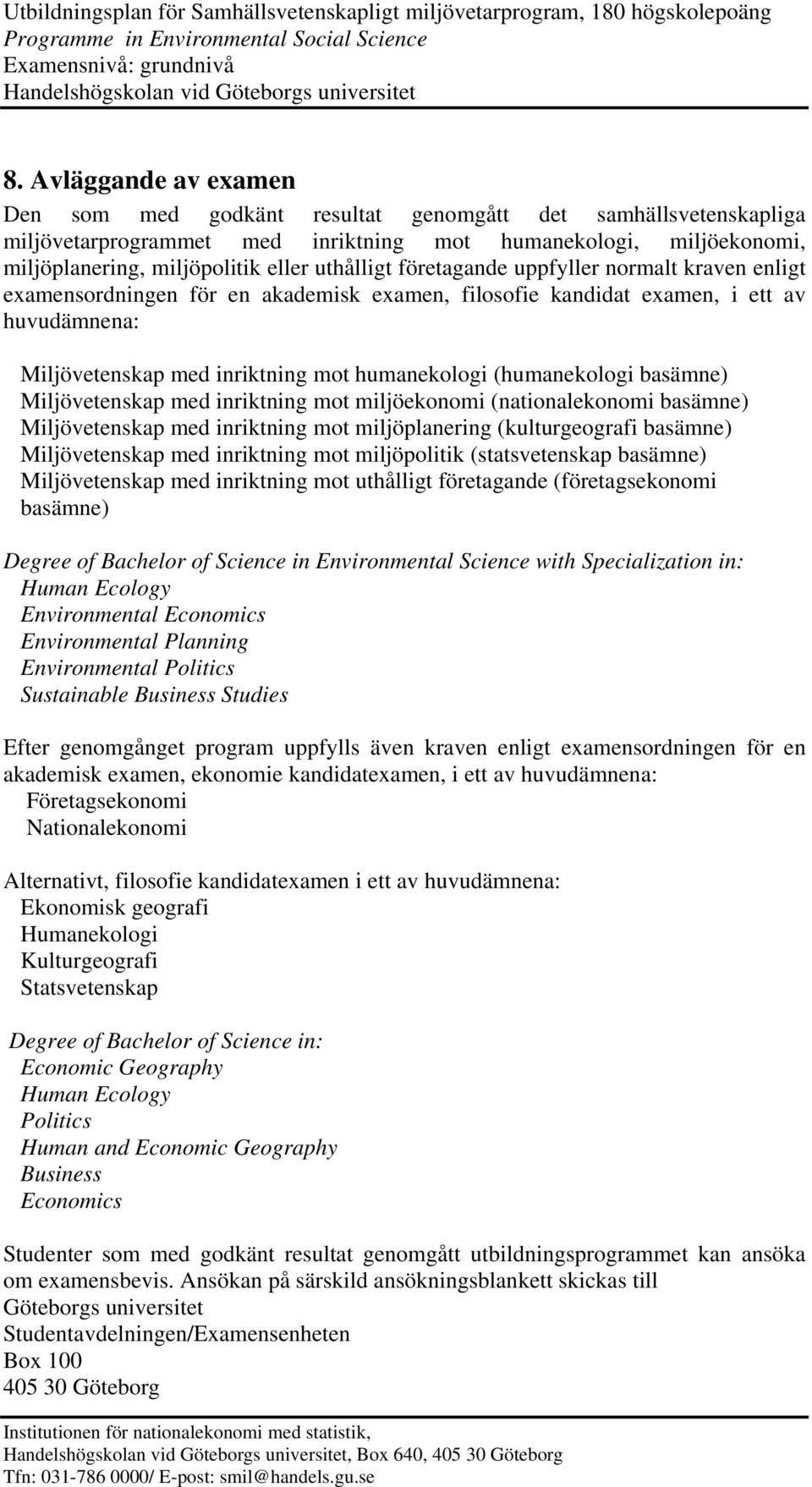 Utbildningsplan för Samhällsvetenskapligt miljövetarprogram, 180 högskolepoäng
Programme in Environmental Social Science
Examensnivå: grundnivå
Handelshögskolan vid Göteborgs universitet

8. Avläggande av examen

Den som med godkänt resultat genomgått det samhällsvetenskapliga miljövetarprogrammet med inriktning mot humanekologi, miljöekonomi, miljöplanering, miljöpolitik eller uthålligt företagande uppfyller normalt kraven enligt examensordningen för en akademisk examen, filosofie kandidat examen, i ett av huvudämnena:

Miljövetenskap med inriktning mot humanekologi (humanekologi basämne)
Miljövetenskap med inriktning mot miljöekonomi (nationalekonomi basämne)
Miljövetenskap med inriktning mot miljöplanering (kulturgeografi basämne)
Miljövetenskap med inriktning mot miljöpolitik (statsvetenskap basämne)
Miljövetenskap med inriktning mot uthålligt företagande (företagsekonomi basämne)

Degree of Bachelor of Science in Environmental Science with Specialization in:
Human Ecology
Environmental Economics
Environmental Planning
Environmental Politics
Sustainable Business Studies

Efter genomgånget program uppfylls även kraven enligt examensordningen för en akademisk examen, ekonomie kandidatexamen, i ett av huvudämnena:
Företagsekonomi
Nationalekonomi

Alternativt, filosofie kandidatexamen i ett av huvudämnena:
Ekonomisk geografi
Humanekologi
Kulturgeografi
Statsvetenskap

Degree of Bachelor of Science in:
Economic Geography
Human Ecology
Politics
Human and Economic Geography
Business
Economics

Studenter som med godkänt resultat genomgått utbildningsprogrammet kan ansöka om examensbevis. Ansökan på särskild ansökningsblankett skickas till
Göteborgs universitet
Studentavdelningen/Examensenheten
Box 100
405 30 Göteborg

Institutionen för nationalekonomi med statistik,
Handelshögskolan vid Göteborgs universitet, Box 640, 405 30 Göteborg
Tfn: 031-786 0000/ E-post: smil@handels.gu.se